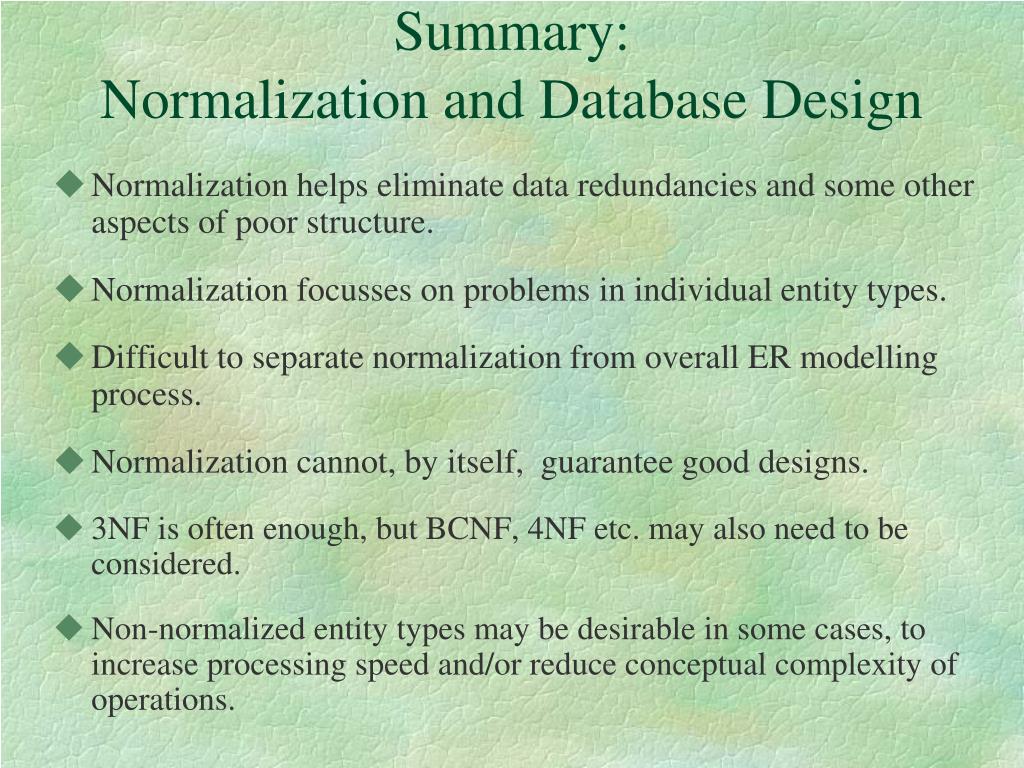 Summary:
Normalization and Database Design

◆ Normalization helps eliminate data redundancies and some other aspects of poor structure.

◆ Normalization focusses on problems in individual entity types.

◆ Difficult to separate normalization from overall ER modelling process.

◆ Normalization cannot, by itself, guarantee good designs.

◆ 3NF is often enough, but BCNF, 4NF etc. may also need to be considered.

◆ Non-normalized entity types may be desirable in some cases, to increase processing speed and/or reduce conceptual complexity of operations.